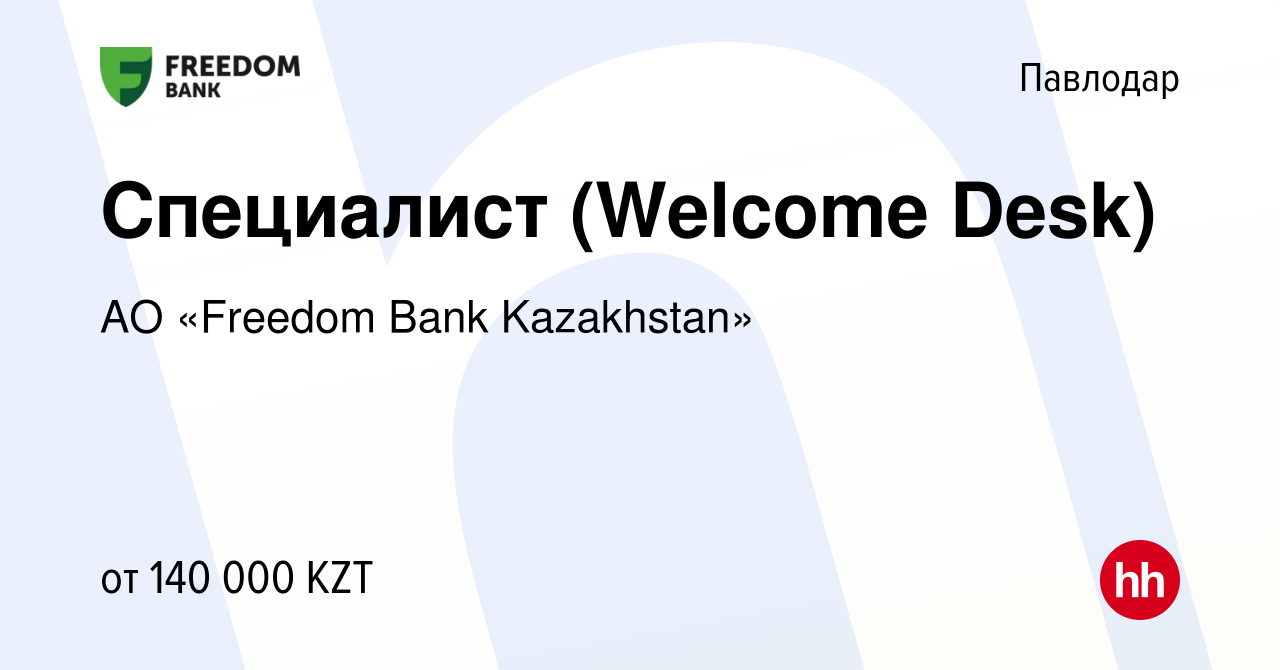 FREEDOM BANK

Павлодар

Специалист (Welcome Desk)

АО «Freedom Bank Kazakhstan»

от 140 000 KZT

hh